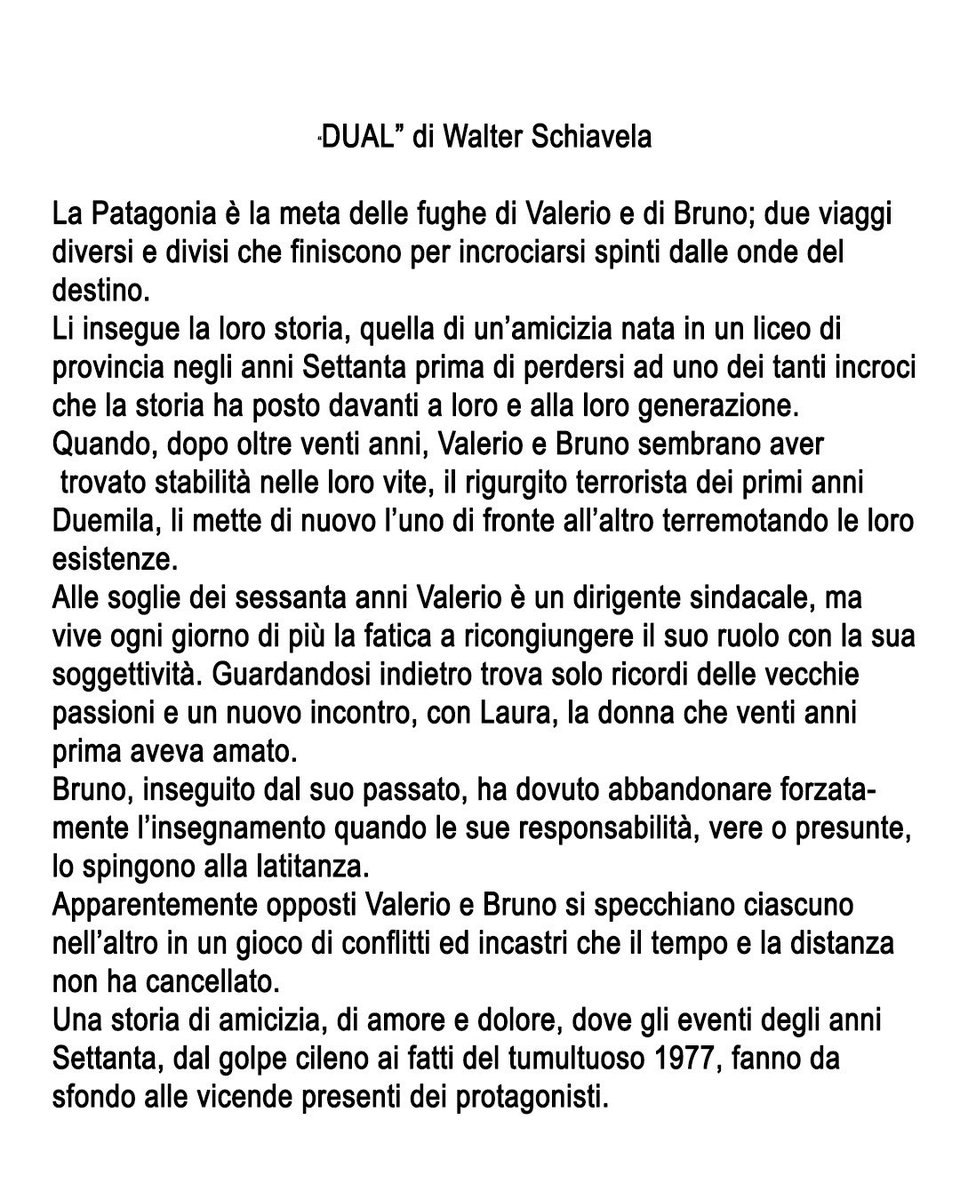 "DUAL" di Walter Schiavela

La Patagonia è la meta delle fughe di Valerio e di Bruno; due viaggi diversi e divisi che finiscono per incrociarsi spinti dalle onde del destino.
Li insegue la loro storia, quella di un'amicizia nata in un liceo di provincia negli anni Settanta prima di perdersi ad uno dei tanti incroci che la storia ha posto davanti a loro e alla loro generazione.
Quando, dopo oltre venti anni, Valerio e Bruno sembrano aver trovato stabilità nelle loro vite, il rigurgito terrorista dei primi anni Duemila, li mette di nuovo l'uno di fronte all'altro terremotando le loro esistenze.
Alle soglie dei sessanta anni Valerio è un dirigente sindacale, ma vive ogni giorno di più la fatica a ricongiungere il suo ruolo con la sua soggettività. Guardandosi indietro trova solo ricordi delle vecchie passioni e un nuovo incontro, con Laura, la donna che venti anni prima aveva amato.
Bruno, inseguito dal suo passato, ha dovuto abbandonare forzatamente l'insegnamento quando le sue responsabilità, vere o presunte, lo spingono alla latitanza.
Apparentemente opposti Valerio e Bruno si specchiano ciascuno nell'altro in un gioco di conflitti ed incastri che il tempo e la distanza non ha cancellato.
Una storia di amicizia, di amore e dolore, dove gli eventi degli anni Settanta, dal golpe cileno ai fatti del tumultuoso 1977, fanno da sfondo alle vicende presenti dei protagonisti.